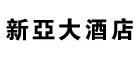 新亞大酒店